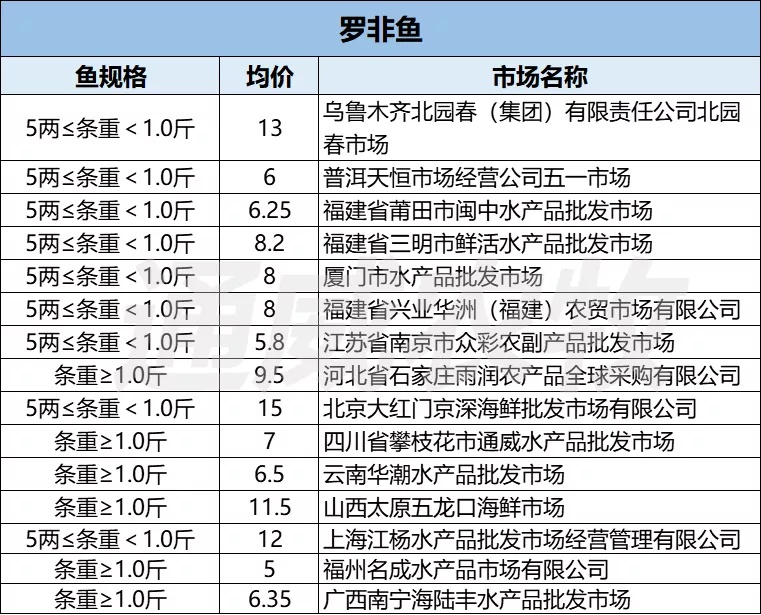 罗非鱼

| 鱼规格 | 均价 | 市场名称 |
|---|---|---|
| 5两≤条重＜1.0斤 | 13 | 乌鲁木齐北园春（集团）有限责任公司北园春市场 |
| 5两≤条重＜1.0斤 | 6 | 普洱天恒市场经营公司五一市场 |
| 5两≤条重＜1.0斤 | 6.25 | 福建省莆田市闽中水产品批发市场 |
| 5两≤条重＜1.0斤 | 8.2 | 福建省三明市鲜活水产品批发市场 |
| 5两≤条重＜1.0斤 | 8 | 厦门市水产品批发市场 |
| 5两≤条重＜1.0斤 | 8 | 福建省兴业华洲（福建）农贸市场有限公司 |
| 5两≤条重＜1.0斤 | 5.8 | 江苏省南京市众彩农副产品批发市场 |
| 条重≥1.0斤 | 9.5 | 河北省石家庄雨润农产品全球采购有限公司 |
| 5两≤条重＜1.0斤 | 15 | 北京大红门京深海鲜批发市场有限公司 |
| 条重≥1.0斤 | 7 | 四川省攀枝花市通威水产品批发市场 |
| 条重≥1.0斤 | 6.5 | 云南华潮水产品批发市场 |
| 条重≥1.0斤 | 11.5 | 山西太原五龙口海鲜市场 |
| 5两≤条重＜1.0斤 | 12 | 上海江杨水产品批发市场经营管理有限公司 |
| 条重≥1.0斤 | 5 | 福州名成水产品市场有限公司 |
| 条重≥1.0斤 | 6.35 | 广西南宁海陆丰水产品批发市场 |